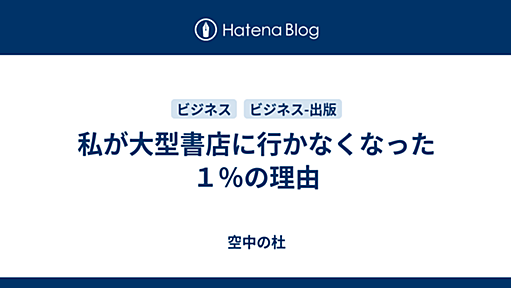 Hatena Blog

ビジネス ビジネス-出版

私が大型書店に行かなくなった１％の理由

空中の杜